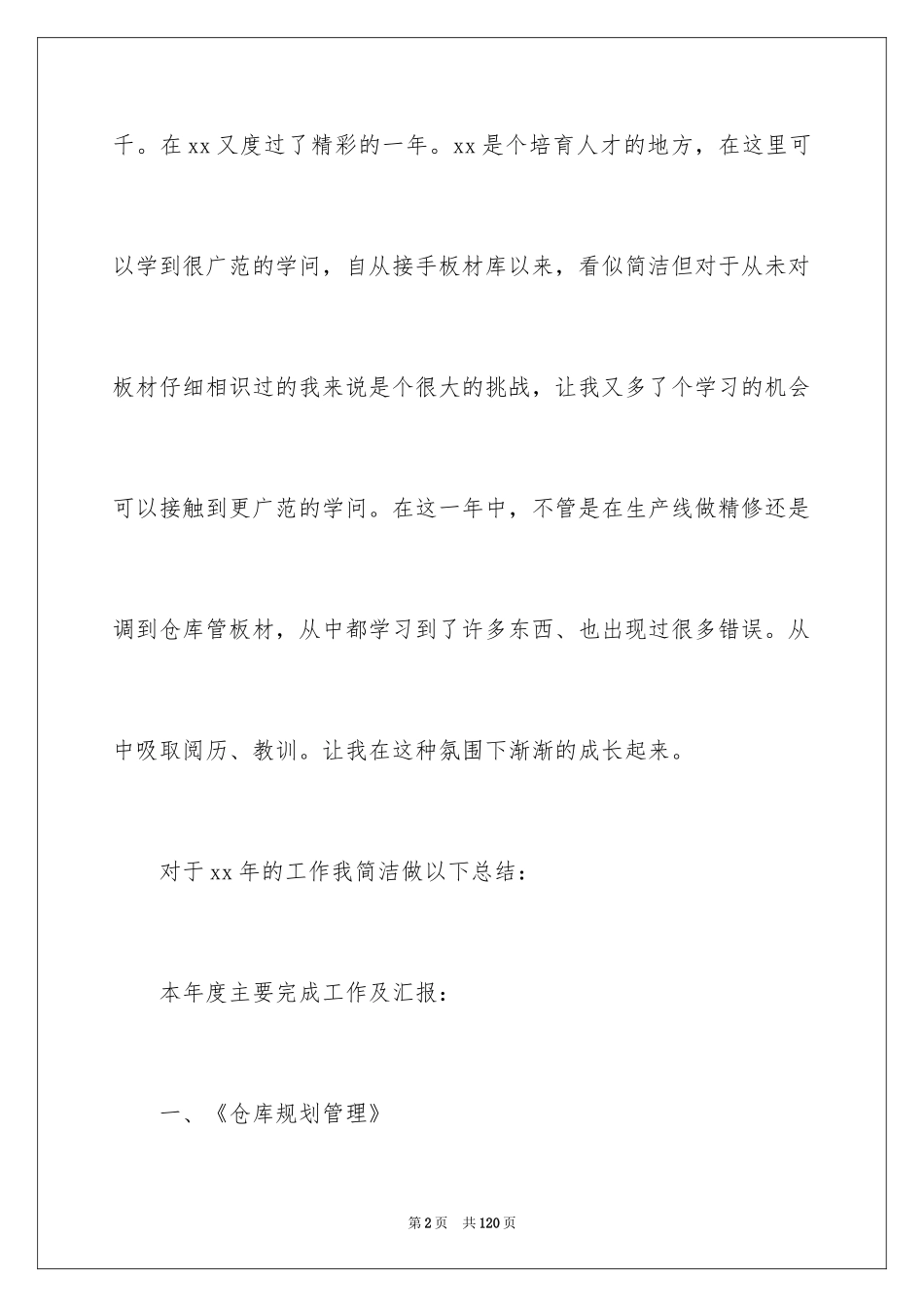 千。在 xx 又度过了精彩的一年。xx 是个培育人才的地方，在这里可以学到很广范的学问，自从接手板材库以来，看似简洁但对于从未对板材仔细相识过的我来说是个很大的挑战，让我又多了个学习的机会可以接触到更广范的学问。在这一年中，不管是在生产线做精修还是调到仓库管板材，从中都学习到了许多东西、也出现过很多错误。从中吸取阅历、教训。让我在这种氛围下渐渐的成长起来。

对于 xx 年的工作我简洁做以下总结：

本年度主要完成工作及汇报：

一、《仓库规划管理》

第 2 页　共 120 页